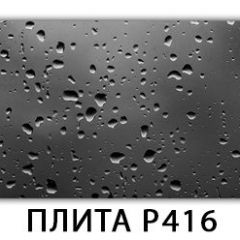 ПЛИТА Р416